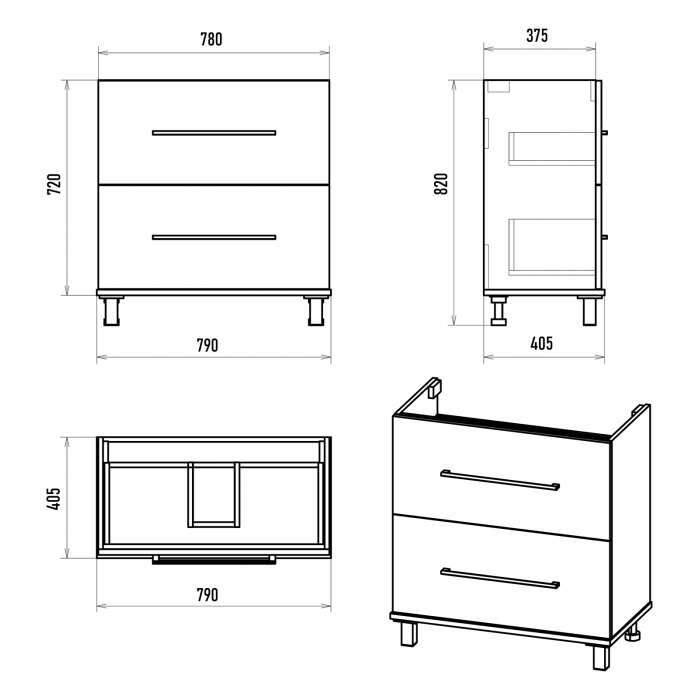 780
720
790
375
820
405
405
790